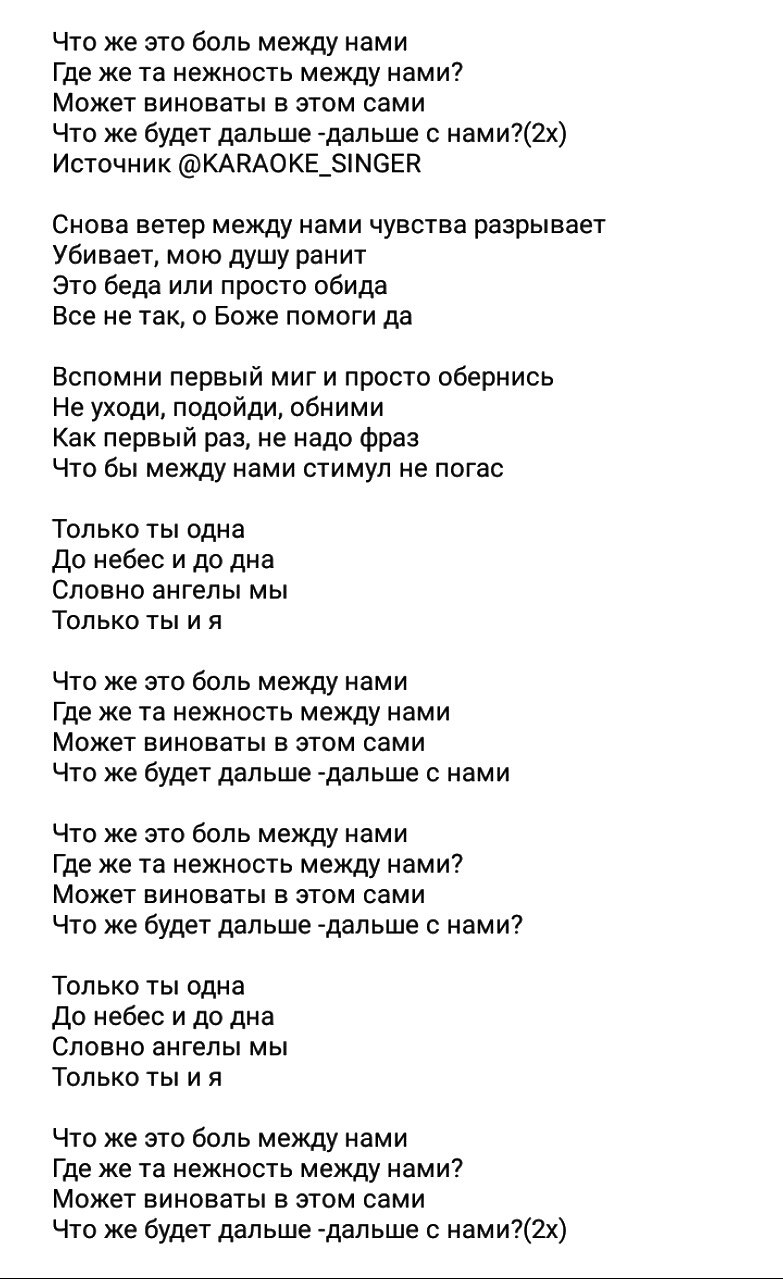 Что же это боль между нами
Где же та нежность между нами?
Может виноваты в этом сами
Что же будет дальше -дальше с нами?(2х)
Источник @KARAOKE_SINGER

Снова ветер между нами чувства разрывает
Убивает, мою душу ранит
Это беда или просто обида
Все не так, о Боже помоги да

Вспомни первый миг и просто обернись
Не уходи, подойди, обними
Как первый раз, не надо фраз
Что бы между нами стимул не погас

Только ты одна
До небес и до дна
Словно ангелы мы
Только ты и я

Что же это боль между нами
Где же та нежность между нами
Может виноваты в этом сами
Что же будет дальше -дальше с нами

Что же это боль между нами
Где же та нежность между нами?
Может виноваты в этом сами
Что же будет дальше -дальше с нами?

Только ты одна
До небес и до дна
Словно ангелы мы
Только ты и я

Что же это боль между нами
Где же та нежность между нами?
Может виноваты в этом сами
Что же будет дальше -дальше с нами?(2х)